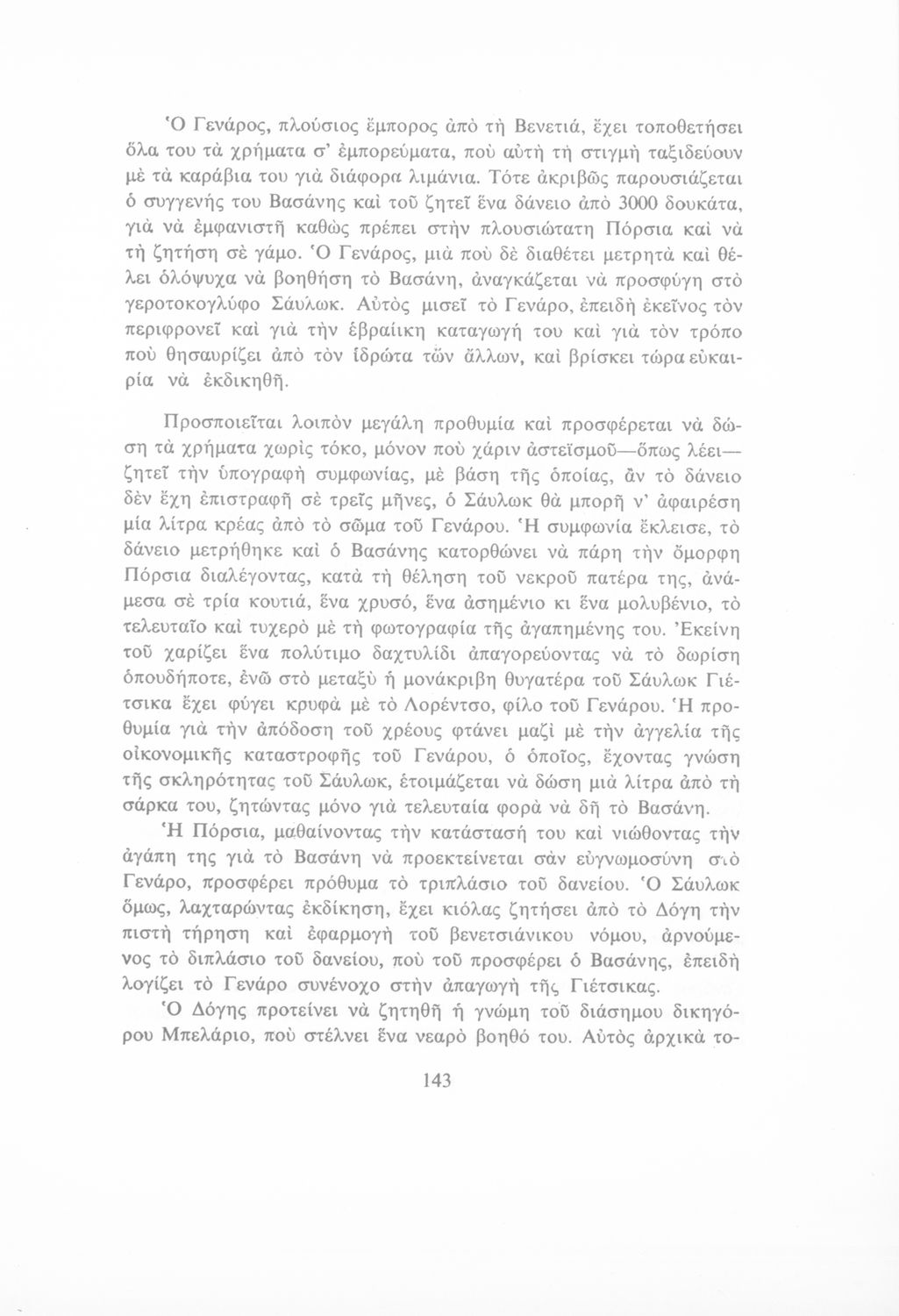 Ὁ Γενάρος, πλούσιος ἔμπορος ἀπὸ τὴ Βενετιά, ἔχει τοποθετήσει ὅλα του τὰ χρήματα σ' ἐμπορεύματα, ποὺ αὐτὴ τὴ στιγμὴ ταξιδεύουν μὲ τὰ καράβια του γιὰ διάφορα λιμάνια. Τότε ἀκριβῶς παρουσιάζεται ὁ συγγενής του Βασάνης καὶ τοῦ ζητεῖ ἕνα δάνειο ἀπὸ 3000 δουκάτα, γιὰ νὰ ἐμφανιστῆ καθὼς πρέπει στὴν πλουσιώτατη Πόρσια καὶ νὰ τὴ ζητήση σὲ γάμο. Ὁ Γενάρος, μιὰ ποὺ δὲ διαθέτει μετρητὰ καὶ θέλει ὁλόψυχα νὰ βοηθήση τὸ Βασάνη, ἀναγκάζεται νὰ προσφύγη στὸ γεροτοκογλύφο Σάυλωκ. Αὐτὸς μισεῖ τὸ Γενάρο, ἐπειδὴ ἐκεῖνος τὸν περιφρονεῖ καὶ γιὰ τὴν ἑβραίικη καταγωγή του καὶ γιὰ τὸν τρόπο ποὺ θησαυρίζει ἀπὸ τὸν ἱδρώτα τῶν ἄλλων, καὶ βρίσκει τώρα εὐκαιρία νὰ ἐκδικηθῆ.

Προσποιεῖται λοιπὸν μεγάλη προθυμία καὶ προσφέρεται νὰ δώση τὰ χρήματα χωρὶς τόκο, μόνον ποὺ χάριν ἀστεϊσμοῦ—ὅπως λέει—ζητεῖ τὴν ὑπογραφὴ συμφωνίας, μὲ βάση τῆς ὁποίας, ἂν τὸ δάνειο δὲν ἔχη ἐπιστραφῆ σὲ τρεῖς μῆνες, ὁ Σάυλωκ θὰ μπορῆ ν' ἀφαιρέση μία λίτρα κρέας ἀπὸ τὸ σῶμα τοῦ Γενάρου. Ἡ συμφωνία ἔκλεισε, τὸ δάνειο μετρήθηκε καὶ ὁ Βασάνης κατορθώνει νὰ πάρη τὴν ὄμορφη Πόρσια διαλέγοντας, κατὰ τὴ θέληση τοῦ νεκροῦ πατέρα της, ἀνάμεσα σὲ τρία κουτιά, ἕνα χρυσό, ἕνα ἀσημένιο κι ἕνα μολυβένιο, τὸ τελευταῖο καὶ τυχερὸ μὲ τὴ φωτογραφία τῆς ἀγαπημένης του. Ἐκείνη τοῦ χαρίζει ἕνα πολύτιμο δαχτυλίδι ἀπαγορεύοντας νὰ τὸ δωρίση ὁπουδήποτε, ἐνῶ στὸ μεταξὺ ἡ μονάκριβη θυγατέρα τοῦ Σάυλωκ Γιέτσικα ἔχει φύγει κρυφὰ μὲ τὸ Λορέντσο, φίλο τοῦ Γενάρου. Ἡ προθυμία γιὰ τὴν ἀπόδοση τοῦ χρέους φτάνει μαζὶ μὲ τὴν ἀγγελία τῆς οἰκονομικῆς καταστροφῆς τοῦ Γενάρου, ὁ ὁποῖος, ἔχοντας γνώση τῆς σκληρότητας τοῦ Σάυλωκ, ἑτοιμάζεται νὰ δώση μιὰ λίτρα ἀπὸ τὴ σάρκα του, ζητώντας μόνο γιὰ τελευταία φορὰ νὰ δῆ τὸ Βασάνη.

Ἡ Πόρσια, μαθαίνοντας τὴν κατάστασή του καὶ νιώθοντας τὴν ἀγάπη της γιὰ τὸ Βασάνη νὰ προεκτείνεται σὰν εὐγνωμοσύνη στὸ Γενάρο, προσφέρει πρόθυμα τὸ τριπλάσιο τοῦ δανείου. Ὁ Σάυλωκ ὅμως, λαχταρώντας ἐκδίκηση, ἔχει κιόλας ζητήσει ἀπὸ τὸ Δόγη τὴν πιστὴ τήρηση καὶ ἐφαρμογὴ τοῦ βενετσιάνικου νόμου, ἀρνούμενος τὸ διπλάσιο τοῦ δανείου, ποὺ τοῦ προσφέρει ὁ Βασάνης, ἐπειδὴ λογίζει τὸ Γενάρο συνένοχο στὴν ἀπαγωγὴ τῆς Γιέτσικας.

Ὁ Δόγης προτείνει νὰ ζητηθῆ ἡ γνώμη τοῦ διάσημου δικηγόρου Μπελάριο, ποὺ στέλνει ἕνα νεαρὸ βοηθό του. Αὐτὸς ἀρχικὰ το-

143